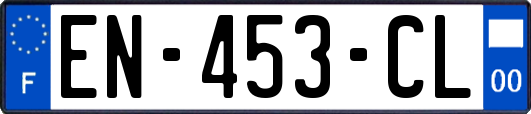 F

EN-453-CL

00